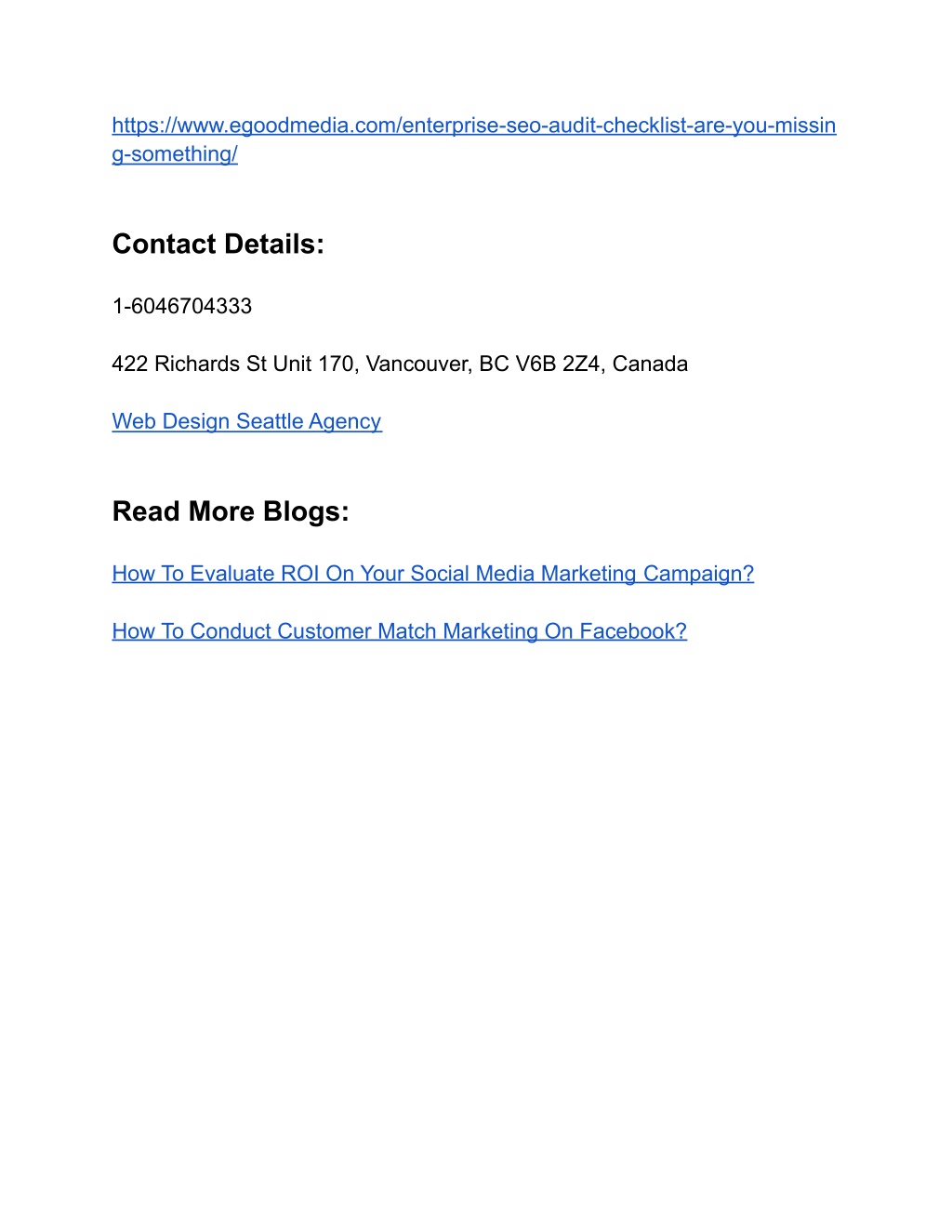 https://www.egoodmedia.com/enterprise-seo-audit-checklist-are-you-missing-something/

Contact Details:

1-6046704333

422 Richards St Unit 170, Vancouver, BC V6B 2Z4, Canada

Web Design Seattle Agency

Read More Blogs:

How To Evaluate ROI On Your Social Media Marketing Campaign?

How To Conduct Customer Match Marketing On Facebook?